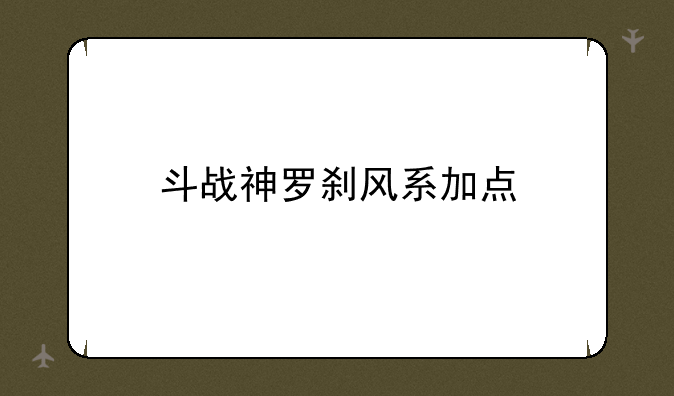 斗战神罗刹风系加点